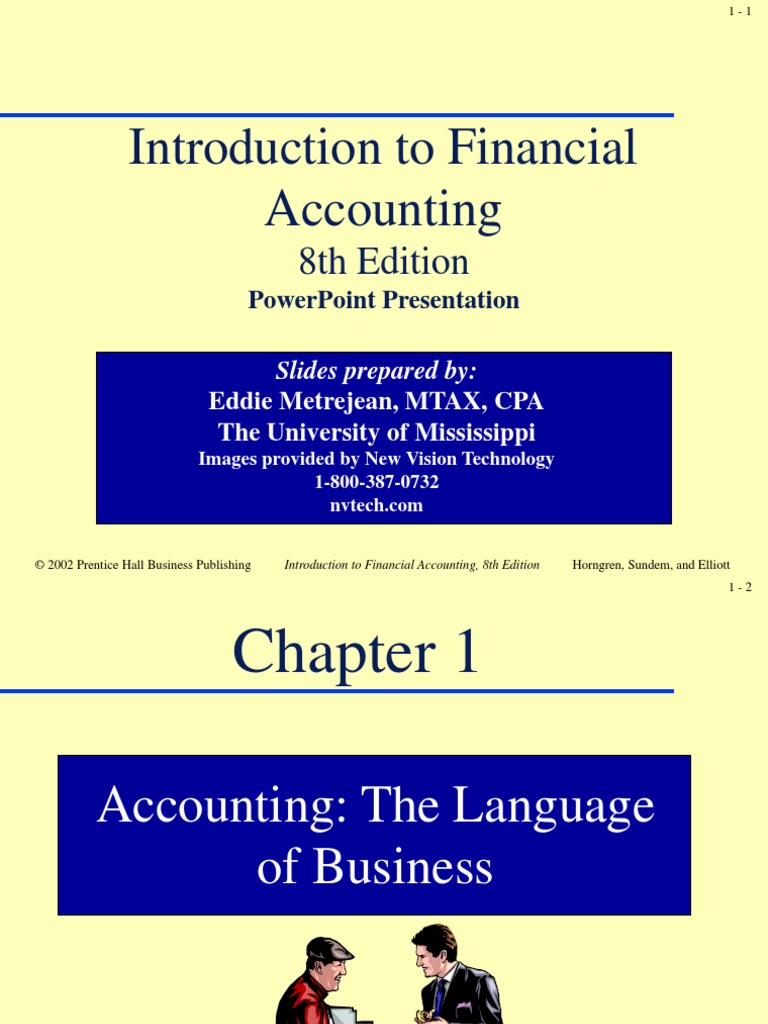 1 - 1

Introduction to Financial Accounting

8th Edition

PowerPoint Presentation

Slides prepared by:
Eddie Metrejean, MTAX, CPA
The University of Mississippi
Images provided by New Vision Technology
1-800-387-0732
nvtech.com

© 2002 Prentice Hall Business Publishing Introduction to Financial Accounting, 8th Edition Horngren, Sundem, and Elliott

1 - 2

Chapter 1

Accounting: The Language of Business